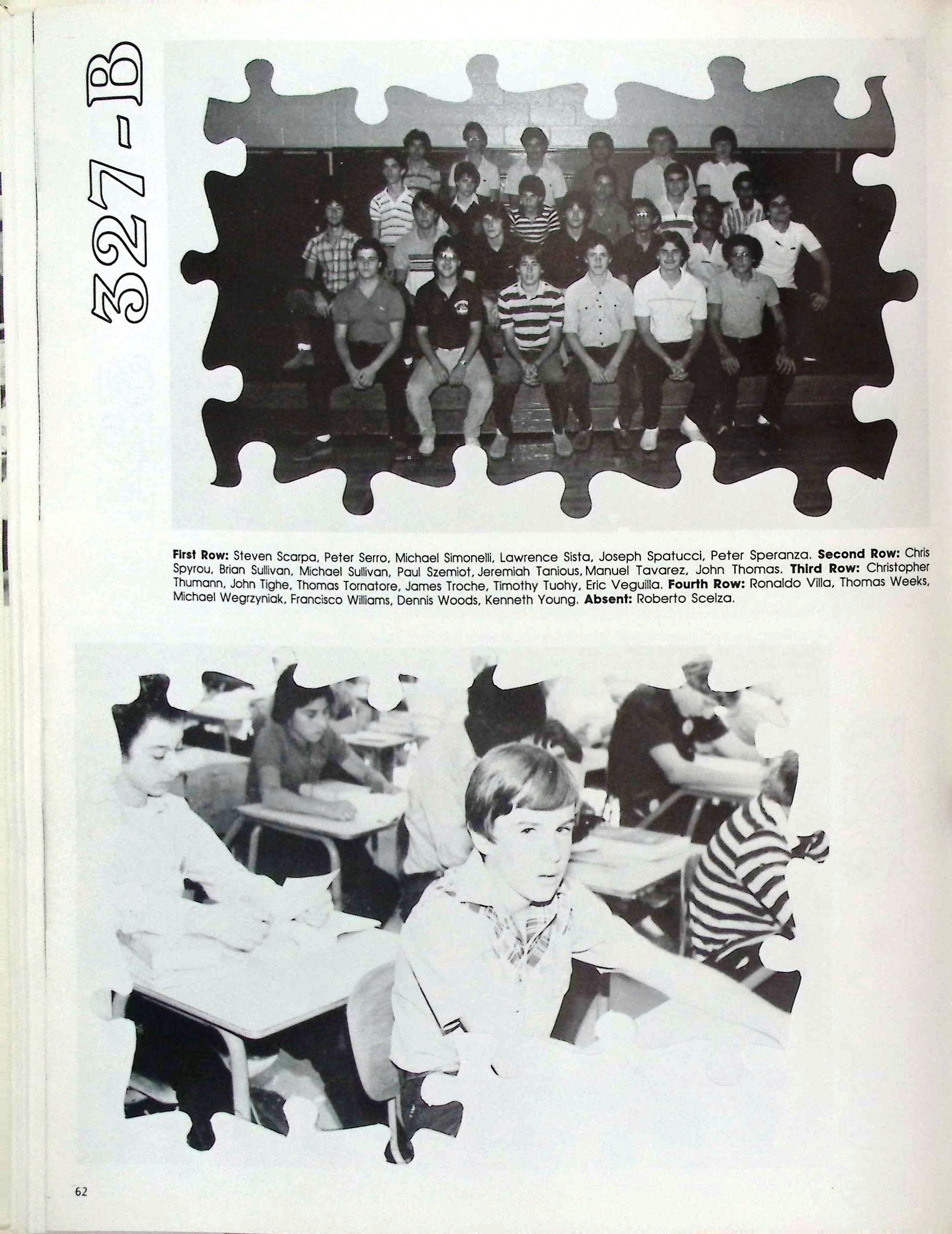 327-B

First Row: Steven Scarpa, Peter Serro, Michael Simonelli, Lawrence Sista, Joseph Spatucci, Peter Speranza. Second Row: Chris Spyrou, Brian Sullivan, Michael Sullivan, Paul Szemiot, Jeremiah Tanious, Manuel Tavarez, John Thomas. Third Row: Christopher Thumann, John Tighe, Thomas Tornatore, James Troche, Timothy Tuohy, Eric Veguilla. Fourth Row: Ronaldo Villa, Thomas Weeks, Michael Wegrzyniak, Francisco Williams, Dennis Woods, Kenneth Young. Absent: Roberto Scelza.

62